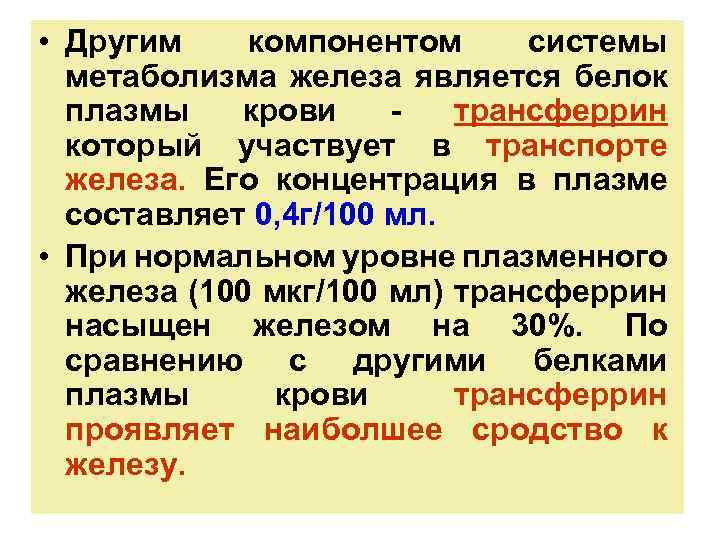 • Другим компонентом системы метаболизма железа является белок плазмы крови - трансферрин который участвует в транспорте железа. Его концентрация в плазме составляет 0,4г/100 мл.

• При нормальном уровне плазменного железа (100 мкг/100 мл) трансферрин насыщен железом на 30%. По сравнению с другими белками плазмы крови трансферрин проявляет наиболшее сродство к железу.